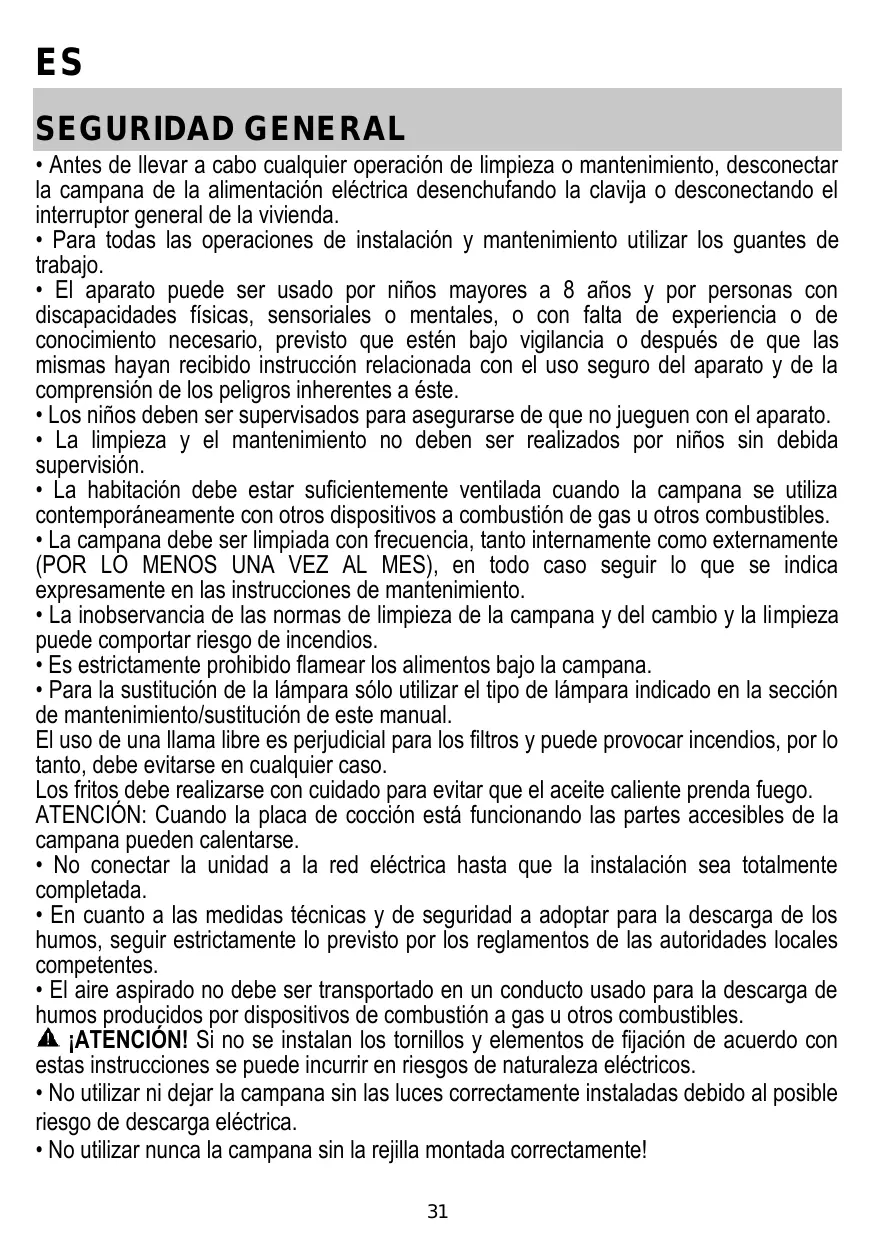 ES

SEGURIDAD GENERAL

• Antes de llevar a cabo cualquier operación de limpieza o mantenimiento, desconectar la campana de la alimentación eléctrica desenchufando la clavija o desconectando el interruptor general de la vivienda.
• Para todas las operaciones de instalación y mantenimiento utilizar los guantes de trabajo.
• El aparato puede ser usado por niños mayores a 8 años y por personas con discapacidades físicas, sensoriales o mentales, o con falta de experiencia o de conocimiento necesario, previsto que estén bajo vigilancia o después de que las mismas hayan recibido instrucción relacionada con el uso seguro del aparato y de la comprensión de los peligros inherentes a éste.
• Los niños deben ser supervisados para asegurarse de que no jueguen con el aparato.
• La limpieza y el mantenimiento no deben ser realizados por niños sin debida supervisión.
• La habitación debe estar suficientemente ventilada cuando la campana se utiliza contemporáneamente con otros dispositivos a combustión de gas u otros combustibles.
• La campana debe ser limpiada con frecuencia, tanto internamente como externamente (POR LO MENOS UNA VEZ AL MES), en todo caso seguir lo que se indica expresamente en las instrucciones de mantenimiento.
• La inobservancia de las normas de limpieza de la campana y del cambio y la limpieza puede comportar riesgo de incendios.
• Es estrictamente prohibido flamear los alimentos bajo la campana.
• Para la sustitución de la lámpara sólo utilizar el tipo de lámpara indicado en la sección de mantenimiento/sustitución de este manual.
El uso de una llama libre es perjudicial para los filtros y puede provocar incendios, por lo tanto, debe evitarse en cualquier caso.
Los fritos debe realizarse con cuidado para evitar que el aceite caliente prenda fuego.
ATENCIÓN: Cuando la placa de cocción está funcionando las partes accesibles de la campana pueden calentarse.
• No conectar la unidad a la red eléctrica hasta que la instalación sea totalmente completada.
• En cuanto a las medidas técnicas y de seguridad a adoptar para la descarga de los humos, seguir estrictamente lo previsto por los reglamentos de las autoridades locales competentes.
• El aire aspirado no debe ser transportado en un conducto usado para la descarga de humos producidos por dispositivos de combustión a gas u otros combustibles.
¡ATENCIÓN! Si no se instalan los tornillos y elementos de fijación de acuerdo con estas instrucciones se puede incurrir en riesgos de naturaleza eléctricos.
• No utilizar ni dejar la campana sin las luces correctamente instaladas debido al posible riesgo de descarga eléctrica.
• No utilizar nunca la campana sin la rejilla montada correctamente!

31